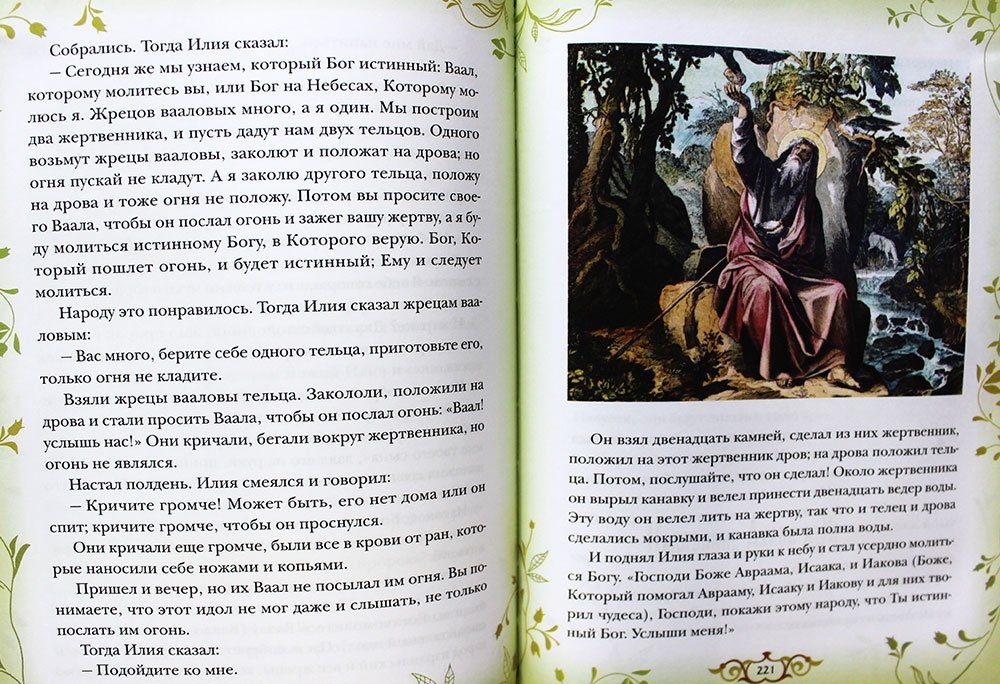 Собрались. Тогда Илия сказал:

– Сегодня же мы узнаем, который Бог истинный: Ваал, которому молитесь вы, или Бог на Небесах, Которому молюсь я. Жрецов вааловых много, а я один. Мы построим два жертвенника, и пусть дадут нам двух тельцов. Одного возьмут жрецы вааловы, заколют и положат на дрова; но огня пускай не кладут. А я заколю другого тельца, положу на дрова и тоже огня не положу. Потом вы просите своего Ваала, чтобы он послал огонь и зажег вашу жертву, а я буду молиться истинному Богу, в Которого верую. Бог, Который пошлет огонь, и будет истинный; Ему и следует молиться.

Народу это понравилось. Тогда Илия сказал жрецам вааловым:

– Вас много, берите себе одного тельца, приготовьте его, только огня не кладите.

Взяли жрецы вааловы тельца. Закололи, положили на дрова и стали просить Ваала, чтобы он послал огонь: «Ваал! услышь нас!» Они кричали, бегали вокруг жертвенника, но огонь не являлся.

Настал полдень. Илия смеялся и говорил:

– Кричите громче! Может быть, его нет дома или он спит; кричите громче, чтобы он проснулся.

Они кричали еще громче, были все в крови от ран, которые наносили себе ножами и копьями.

Пришел и вечер, но их Ваал не посылал им огня. Вы понимаете, что этот идол не мог даже и слышать, не только послать им огонь.

Тогда Илия сказал:

– Подойдите ко мне.

Он взял двенадцать камней, сделал из них жертвенник, положил на этот жертвенник дров; на дрова положил тельца. Потом, послушайте, что он сделал! Около жертвенника он вырыл канавку и велел принести двенадцать ведер воды. Эту воду он велел лить на жертву, так что и телец и дрова сделались мокрыми, и канавка была полна воды.

И поднял Илия глаза и руки к небу и стал усердно молиться Богу. «Господи Боже Авраама, Исаака, и Иакова (Боже, Который помогал Аврааму, Исааку и Иакову и для них творил чудеса), Господи, покажи этому народу, что Ты истинный Бог. Услыши меня!»

221